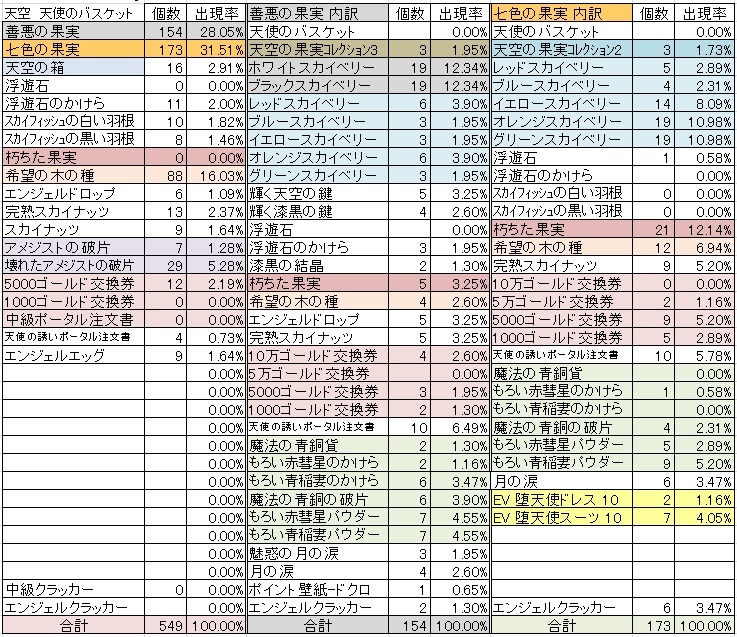 | 天空 天使のバスケット | 個数 | 出現率 | 善悪の果実 内訳 | 個数 | 出現率 | 七色の果実 内訳 | 個数 | 出現率 |
|---|---|---|---|---|---|---|---|---|
| 善悪の果実 | 154 | 28.05% | 天使のバスケット | | 0.00% | 天使のバスケット | | 0.00% |
| 七色の果実 | 173 | 31.51% | 天空の果実コレクション3 | 3 | 1.95% | 天空の果実コレクション2 | 3 | 1.73% |
| 天空の箱 | 16 | 2.91% | ホワイトスカイベリー | 19 | 12.34% | レッドスカイベリー | 5 | 2.89% |
| 浮遊石 | 0 | 0.00% | ブラックスカイベリー | 19 | 12.34% | ブルースカイベリー | 4 | 2.31% |
| 浮遊石のかけら | 11 | 2.00% | レッドスカイベリー | 6 | 3.90% | イエロースカイベリー | 14 | 8.09% |
| スカイフィッシュの白い羽根 | 10 | 1.82% | ブルースカイベリー | 3 | 1.95% | オレンジスカイベリー | 19 | 10.98% |
| スカイフィッシュの黒い羽根 | 8 | 1.46% | イエロースカイベリー | 3 | 1.95% | グリーンスカイベリー | 19 | 10.98% |
| 朽ちた果実 | 0 | 0.00% | オレンジスカイベリー | 6 | 3.90% | 浮遊石 | 1 | 0.58% |
| 希望の木の種 | 88 | 16.03% | グリーンスカイベリー | 3 | 1.95% | 浮遊石のかけら | | 0.00% |
| エンジェルドロップ | 6 | 1.09% | 輝く天空の鍵 | 5 | 3.25% | スカイフィッシュの白い羽根 | 0 | 0.00% |
| 完熟スカイナッツ | 13 | 2.37% | 輝く漆黒の鍵 | 4 | 2.60% | スカイフィッシュの黒い羽根 | 0 | 0.00% |
| スカイナッツ | 9 | 1.64% | 浮遊石 | | 0.00% | 朽ちた果実 | 21 | 12.14% |
| アメジストの破片 | 7 | 1.28% | 浮遊石のかけら | 3 | 1.95% | 希望の木の種 | 12 | 6.94% |
| 壊れたアメジストの破片 | 29 | 5.28% | 漆黒の結晶 | 2 | 1.30% | 完熟スカイナッツ | 9 | 5.20% |
| 5000ゴールド交換券 | 12 | 2.19% | 朽ちた果実 | 5 | 3.25% | 10万ゴールド交換券 | 0 | 0.00% |
| 1000ゴールド交換券 | 0 | 0.00% | 希望の木の種 | 4 | 2.60% | 5万ゴールド交換券 | 2 | 1.16% |
| 中級ポータル注文書 | 0 | 0.00% | エンジェルドロップ | 5 | 3.25% | 5000ゴールド交換券 | 9 | 5.20% |
| 天使の誘いポータル注文書 | 4 | 0.73% | 完熟スカイナッツ | 5 | 3.25% | 1000ゴールド交換券 | 5 | 2.89% |
| エンジェルエッグ | 9 | 1.64% | 10万ゴールド交換券 | 4 | 2.60% | 天使の誘いポータル注文書 | 10 | 5.78% |
| | | 0.00% | 5万ゴールド交換券 | | 0.00% | 魔法の青銅貨 | | 0.00% |
| | | 0.00% | 5000ゴールド交換券 | 3 | 1.95% | もろい赤彗星のかけら | 1 | 0.58% |
| | | 0.00% | 1000ゴールド交換券 | 2 | 1.30% | もろい青稲妻のかけら | | 0.00% |
| | | 0.00% | 天使の誘いポータル注文書 | 10 | 6.49% | 魔法の青銅の破片 | 4 | 2.31% |
| | | 0.00% | 魔法の青銅貨 | 2 | 1.30% | もろい赤彗星パウダー | 5 | 2.89% |
| | | 0.00% | もろい赤彗星のかけら | 2 | 1.16% | もろい青稲妻パウダー | 9 | 5.20% |
| | | 0.00% | もろい青稲妻のかけら | 6 | 3.47% | 月の涙 | 6 | 3.47% |
| | | 0.00% | 魔法の青銅の破片 | 6 | 3.90% | EV 堕天使ドレス 10 | 2 | 1.16% |
| | | 0.00% | もろい赤彗星パウダー | 7 | 4.55% | EV 堕天使スーツ 10 | 7 | 4.05% |
| | | 0.00% | もろい青稲妻パウダー | 7 | 4.55% | | | |
| | | 0.00% | 魅惑の月の涙 | 3 | 1.95% | | | |
| | | 0.00% | 月の涙 | 4 | 2.60% | | | |
| 中級クラッカー | 0 | 0.00% | ポイント壁紙-ドクロ | 1 | 0.65% | | | |
| エンジェルクラッカー | | 0.00% | エンジェルクラッカー | 2 | 1.30% | エンジェルクラッカー | 6 | 3.47% |
| 合計 | 549 | 100.00% | 合計 | 154 | 100.00% | 合計 | 173 | 100.00% |